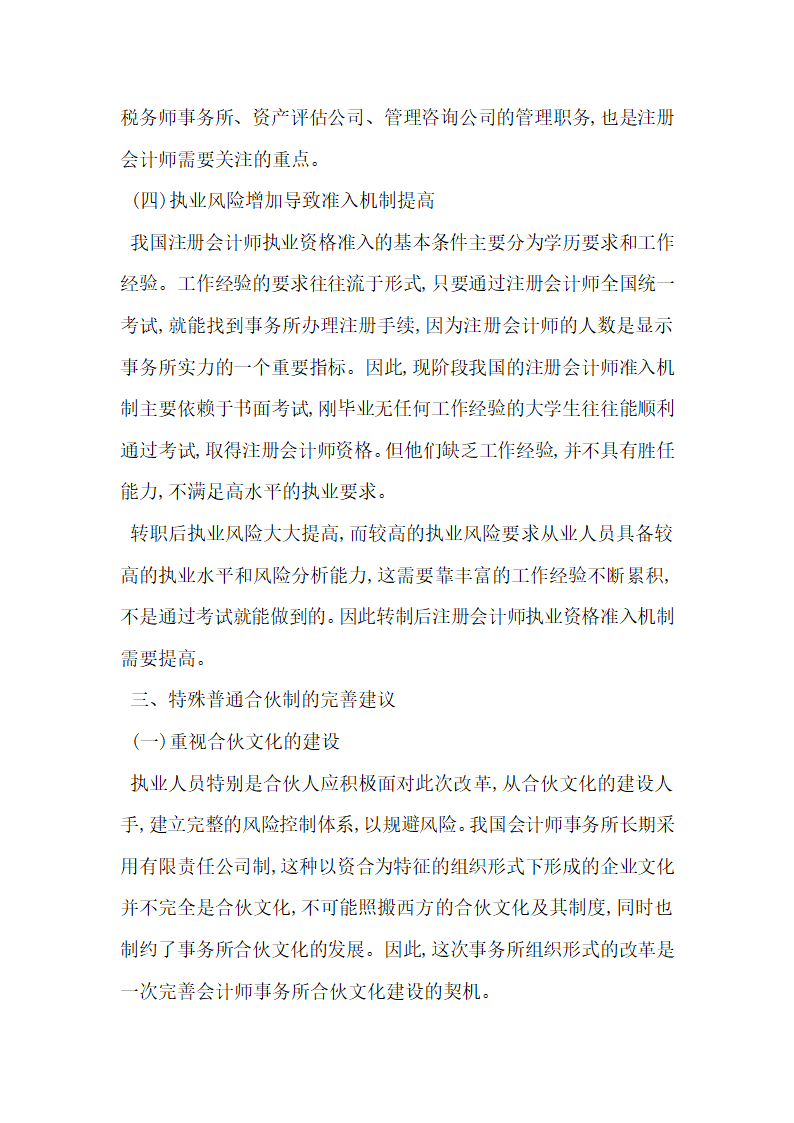 税务师事务所、资产评估公司、管理咨询公司的管理职务,也是注册会计师需要关注的重点。

(四)执业风险增加导致准入机制提高

我国注册会计师执业资格准入的基本条件主要分为学历要求和工作经验。工作经验的要求往往流于形式,只要通过注册会计师全国统一考试,就能找到事务所办理注册手续,因为注册会计师的人数是显示事务所实力的一个重要指标。因此,现阶段我国的注册会计师准入机制主要依赖于书面考试,刚毕业无任何工作经验的大学生往往能顺利通过考试,取得注册会计师资格。但他们缺乏工作经验,并不具有胜任能力,不满足高水平的执业要求。

转职后执业风险大大提高,而较高的执业风险要求从业人员具备较高的执业水平和风险分析能力,这需要靠丰富的工作经验不断累积,不是通过考试就能做到的。因此转制后注册会计师执业资格准入机制需要提高。

三、特殊普通合伙制的完善建议

(一)重视合伙文化的建设

执业人员特别是合伙人应积极面对此次改革,从合伙文化的建设人手,建立完整的风险控制体系,以规避风险。我国会计师事务所长期采用有限责任公司制,这种以资合为特征的组织形式下形成的企业文化并不完全是合伙文化,不可能照搬西方的合伙文化及其制度,同时也制约了事务所合伙文化的发展。因此,这次事务所组织形式的改革是一次完善会计师事务所合伙文化建设的契机。